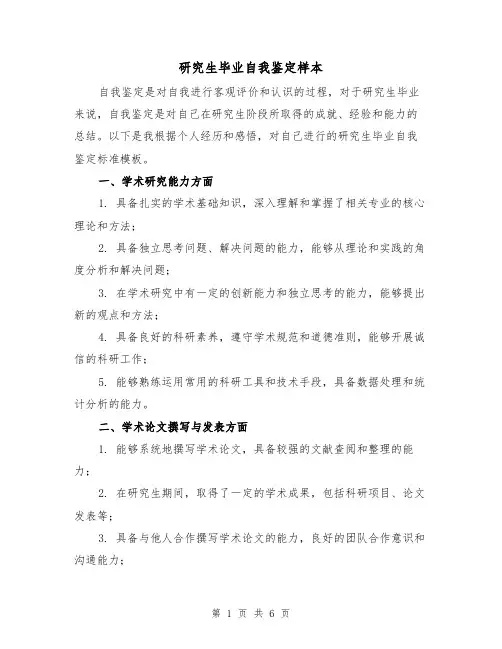 研究生毕业自我鉴定样本

自我鉴定是对自我进行客观评价和认识的过程，对于研究生毕业来说，自我鉴定是对自己在研究生阶段所取得的成就、经验和能力的总结。以下是我根据个人经历和感悟，对自己进行的研究生毕业自我鉴定标准模板。

一、学术研究能力方面

1. 具备扎实的学术基础知识，深入理解和掌握了相关专业的核心理论和方法；

2. 具备独立思考问题、解决问题的能力，能够从理论和实践的角度分析和解决问题；

3. 在学术研究中有一定的创新能力和独立思考的能力，能够提出新的观点和方法；

4. 具备良好的科研素养，遵守学术规范和道德准则，能够开展诚信的科研工作；

5. 能够熟练运用常用的科研工具和技术手段，具备数据处理和统计分析的能力。

二、学术论文撰写与发表方面

1. 能够系统地撰写学术论文，具备较强的文献查阅和整理的能力；

2. 在研究生期间，取得了一定的学术成果，包括科研项目、论文发表等；

3. 具备与他人合作撰写学术论文的能力，良好的团队合作意识和沟通能力；

第 1 页 共 6 页